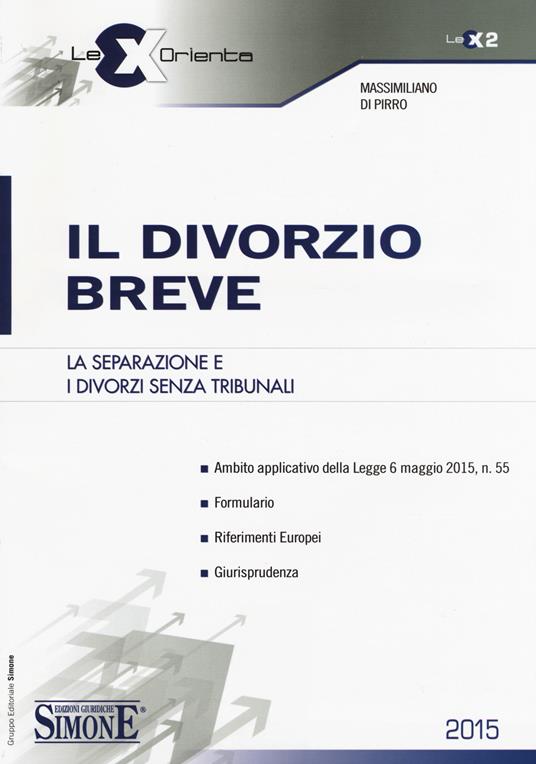 LeX Orienta

LeX2

MASSIMILIANO
DI PIRRO

IL DIVORZIO
BREVE

LA SEPARAZIONE E
I DIVORZI SENZA TRIBUNALI

• Ambito applicativo della Legge 6 maggio 2015, n. 55
• Formulario
• Riferimenti Europei
• Giurisprudenza

Gruppo Editoriale Simone

EDIZIONI GIURIDICHE
SIMONE®

2015